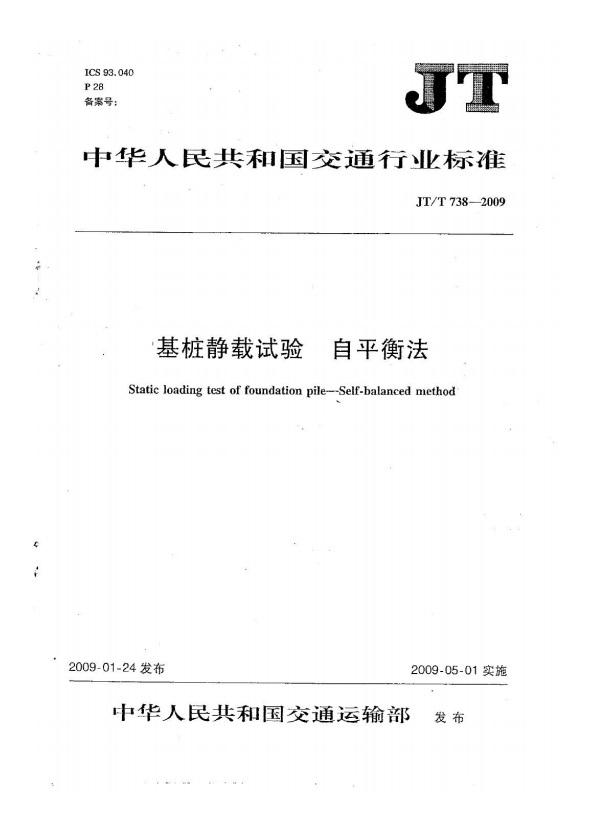 ICS 93.040
P 28
备案号:

JT

中华人民共和国交通行业标准

JT/T 738—2009

基桩静载试验　自平衡法

Static loading test of foundation pile—Self-balanced method

2009-01-24 发布

2009-05-01 实施

中华人民共和国交通运输部　发布